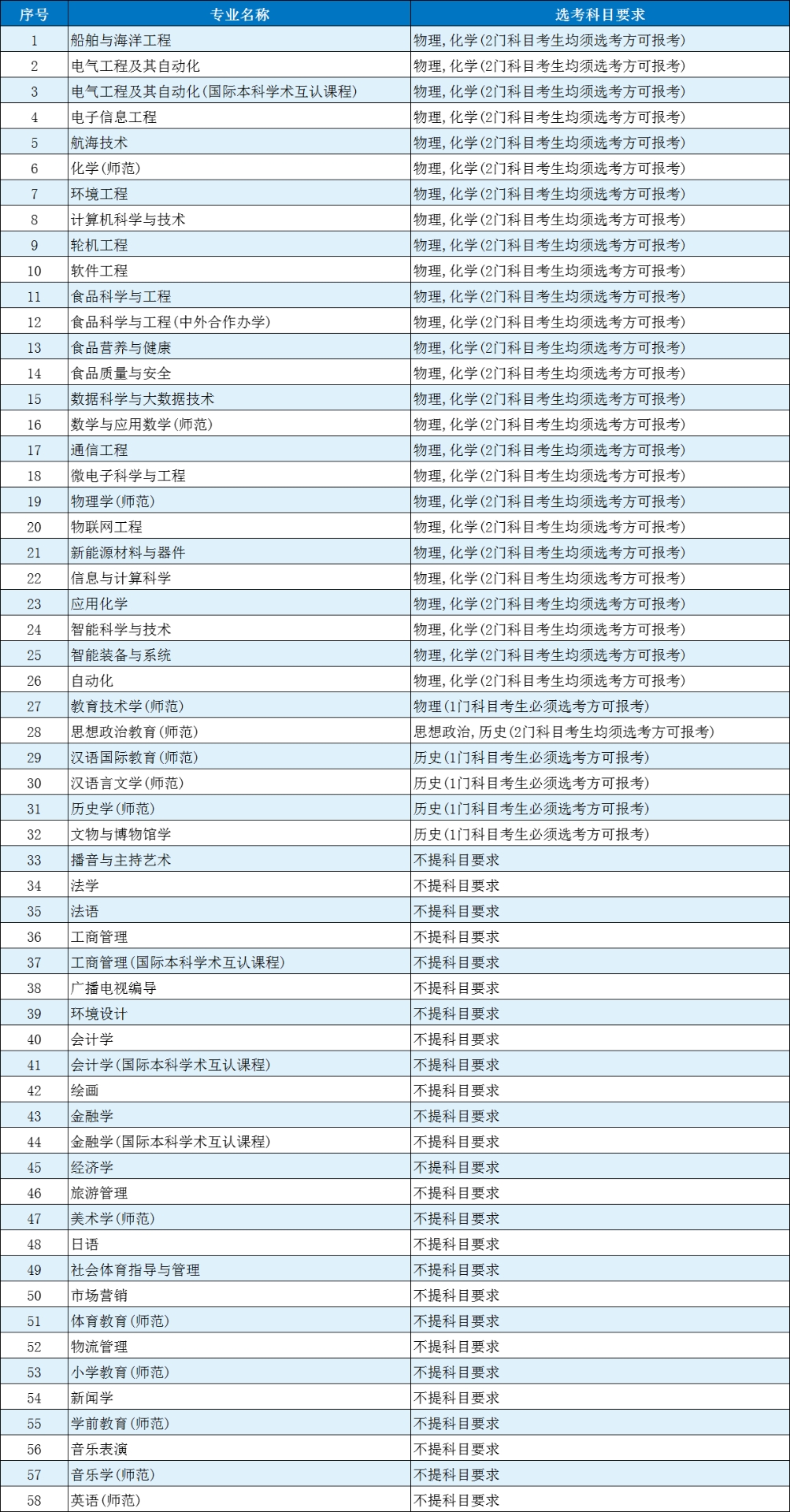 | 序号 | 专业名称 | 选考科目要求 |
|---|---|---|
| 1 | 船舶与海洋工程 | 物理,化学(2门科目考生均须选考方可报考) |
| 2 | 电气工程及其自动化 | 物理,化学(2门科目考生均须选考方可报考) |
| 3 | 电气工程及其自动化(国际本科学术互认课程) | 物理,化学(2门科目考生均须选考方可报考) |
| 4 | 电子信息工程 | 物理,化学(2门科目考生均须选考方可报考) |
| 5 | 航海技术 | 物理,化学(2门科目考生均须选考方可报考) |
| 6 | 化学(师范) | 物理,化学(2门科目考生均须选考方可报考) |
| 7 | 环境工程 | 物理,化学(2门科目考生均须选考方可报考) |
| 8 | 计算机科学与技术 | 物理,化学(2门科目考生均须选考方可报考) |
| 9 | 轮机工程 | 物理,化学(2门科目考生均须选考方可报考) |
| 10 | 软件工程 | 物理,化学(2门科目考生均须选考方可报考) |
| 11 | 食品科学与工程 | 物理,化学(2门科目考生均须选考方可报考) |
| 12 | 食品科学与工程(中外合作办学) | 物理,化学(2门科目考生均须选考方可报考) |
| 13 | 食品营养与健康 | 物理,化学(2门科目考生均须选考方可报考) |
| 14 | 食品质量与安全 | 物理,化学(2门科目考生均须选考方可报考) |
| 15 | 数据科学与大数据技术 | 物理,化学(2门科目考生均须选考方可报考) |
| 16 | 数学与应用数学(师范) | 物理,化学(2门科目考生均须选考方可报考) |
| 17 | 通信工程 | 物理,化学(2门科目考生均须选考方可报考) |
| 18 | 微电子科学与工程 | 物理,化学(2门科目考生均须选考方可报考) |
| 19 | 物理学(师范) | 物理,化学(2门科目考生均须选考方可报考) |
| 20 | 物联网工程 | 物理,化学(2门科目考生均须选考方可报考) |
| 21 | 新能源材料与器件 | 物理,化学(2门科目考生均须选考方可报考) |
| 22 | 信息与计算科学 | 物理,化学(2门科目考生均须选考方可报考) |
| 23 | 应用化学 | 物理,化学(2门科目考生均须选考方可报考) |
| 24 | 智能科学与技术 | 物理,化学(2门科目考生均须选考方可报考) |
| 25 | 智能装备与系统 | 物理,化学(2门科目考生均须选考方可报考) |
| 26 | 自动化 | 物理,化学(2门科目考生均须选考方可报考) |
| 27 | 教育技术学(师范) | 物理(1门科目考生必须选考方可报考) |
| 28 | 思想政治教育(师范) | 思想政治,历史(2门科目考生均须选考方可报考) |
| 29 | 汉语国际教育(师范) | 历史(1门科目考生必须选考方可报考) |
| 30 | 汉语言文学(师范) | 历史(1门科目考生必须选考方可报考) |
| 31 | 历史学(师范) | 历史(1门科目考生必须选考方可报考) |
| 32 | 文物与博物馆学 | 历史(1门科目考生必须选考方可报考) |
| 33 | 播音与主持艺术 | 不提科目要求 |
| 34 | 法学 | 不提科目要求 |
| 35 | 法语 | 不提科目要求 |
| 36 | 工商管理 | 不提科目要求 |
| 37 | 工商管理(国际本科学术互认课程) | 不提科目要求 |
| 38 | 广播电视编导 | 不提科目要求 |
| 39 | 环境设计 | 不提科目要求 |
| 40 | 会计学 | 不提科目要求 |
| 41 | 会计学(国际本科学术互认课程) | 不提科目要求 |
| 42 | 绘画 | 不提科目要求 |
| 43 | 金融学 | 不提科目要求 |
| 44 | 金融学(国际本科学术互认课程) | 不提科目要求 |
| 45 | 经济学 | 不提科目要求 |
| 46 | 旅游管理 | 不提科目要求 |
| 47 | 美术学(师范) | 不提科目要求 |
| 48 | 日语 | 不提科目要求 |
| 49 | 社会体育指导与管理 | 不提科目要求 |
| 50 | 市场营销 | 不提科目要求 |
| 51 | 体育教育(师范) | 不提科目要求 |
| 52 | 物流管理 | 不提科目要求 |
| 53 | 小学教育(师范) | 不提科目要求 |
| 54 | 新闻学 | 不提科目要求 |
| 55 | 学前教育(师范) | 不提科目要求 |
| 56 | 音乐表演 | 不提科目要求 |
| 57 | 音乐学(师范) | 不提科目要求 |
| 58 | 英语(师范) | 不提科目要求 |